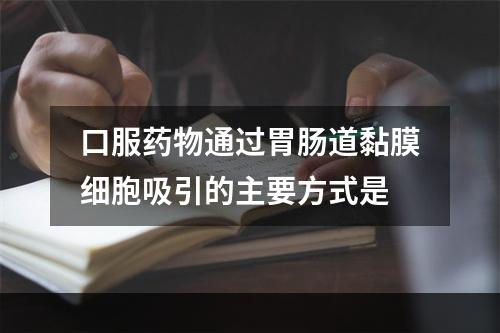 口服药物通过胃肠道黏膜细胞吸引的主要方式是